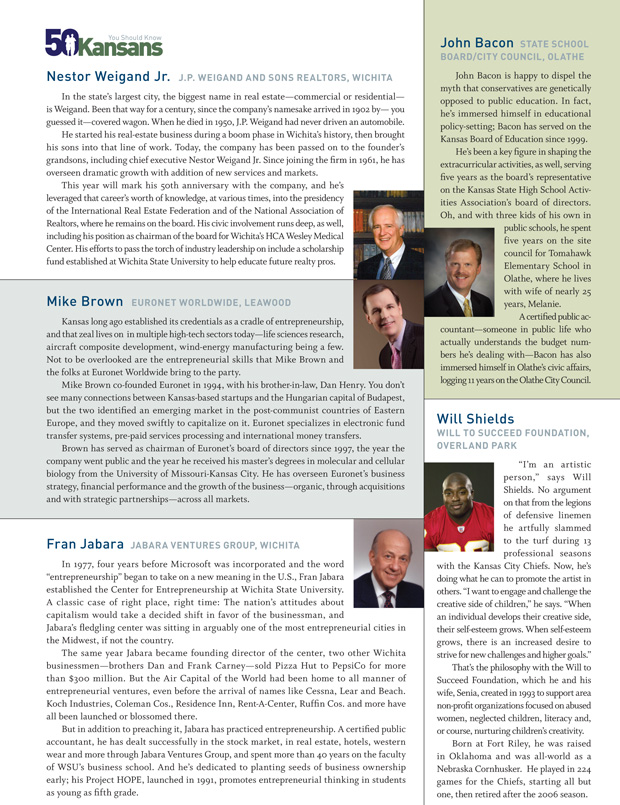 50 Kansans You Should Know

Nestor Weigand Jr. J.P. WEIGAND AND SONS REALTORS, WICHITA

In the state's largest city, the biggest name in real estate—commercial or residential—is Weigand. Been that way for a century, since the company's namesake arrived in 1902 by— you guessed it—covered wagon. When he died in 1950, J.P. Weigand had never driven an automobile.

He started his real-estate business during a boom phase in Wichita's history, then brought his sons into that line of work. Today, the company has been passed on to the founder's grandsons, including chief executive Nestor Weigand Jr. Since joining the firm in 1961, he has overseen dramatic growth with addition of new services and markets.

This year will mark his 50th anniversary with the company, and he's leveraged that career's worth of knowledge, at various times, into the presidency of the International Real Estate Federation and of the National Association of Realtors, where he remains on the board. His civic involvement runs deep, as well, including his position as chairman of the board for Wichita's HCA Wesley Medical Center. His efforts to pass the torch of industry leadership on include a scholarship fund established at Wichita State University to help educate future realty pros.

Mike Brown EURONET WORLDWIDE, LEAWOOD

Kansas long ago established its credentials as a cradle of entrepreneurship, and that zeal lives on in multiple high-tech sectors today—life sciences research, aircraft composite development, wind-energy manufacturing being a few. Not to be overlooked are the entrepreneurial skills that Mike Brown and the folks at Euronet Worldwide bring to the party.

Mike Brown co-founded Euronet in 1994, with his brother-in-law, Dan Henry. You don't see many connections between Kansas-based startups and the Hungarian capital of Budapest, but the two identified an emerging market in the post-communist countries of Eastern Europe, and they moved swiftly to capitalize on it. Euronet specializes in electronic fund transfer systems, pre-paid services processing and international money transfers.

Brown has served as chairman of Euronet's board of directors since 1997, the year the company went public and the year he received his master's degrees in molecular and cellular biology from the University of Missouri-Kansas City. He has overseen Euronet's business strategy, financial performance and the growth of the business—organic, through acquisitions and with strategic partnerships—across all markets.

Fran Jabara JABARA VENTURES GROUP, WICHITA

In 1977, four years before Microsoft was incorporated and the word "entrepreneurship" began to take on a new meaning in the U.S., Fran Jabara established the Center for Entrepreneurship at Wichita State University. A classic case of right place, right time: The nation's attitudes about capitalism would take a decided shift in favor of the businessman, and Jabara's fledgling center was sitting in arguably one of the most entrepreneurial cities in the Midwest, if not the country.

The same year Jabara became founding director of the center, two other Wichita businessmen—brothers Dan and Frank Carney—sold Pizza Hut to PepsiCo for more than $300 million. But the Air Capital of the World had been home to all manner of entrepreneurial ventures, even before the arrival of names like Cessna, Lear and Beach. Koch Industries, Coleman Cos., Residence Inn, Rent-A-Center, Ruffin Cos. and more have all been launched or blossomed there.

But in addition to preaching it, Jabara has practiced entrepreneurship. A certified public accountant, he has dealt successfully in the stock market, in real estate, hotels, western wear and more through Jabara Ventures Group, and spent more than 40 years on the faculty of WSU's business school. And he's dedicated to planting seeds of business ownership early; his Project HOPE, launched in 1991, promotes entrepreneurial thinking in students as young as fifth grade.

John Bacon STATE SCHOOL BOARD/CITY COUNCIL, OLATHE

John Bacon is happy to dispel the myth that conservatives are genetically opposed to public education. In fact, he's immersed himself in educational policy-setting; Bacon has served on the Kansas Board of Education since 1999.

He's been a key figure in shaping the extracurricular activities, as well, serving five years as the board's representative on the Kansas State High School Activities Association's board of directors. Oh, and with three kids of his own in public schools, he spent five years on the site council for Tomahawk Elementary School in Olathe, where he lives with wife of nearly 25 years, Melanie.

A certified public accountant—someone in public life who actually understands the budget numbers he's dealing with—Bacon has also immersed himself in Olathe's civic affairs, logging 11 years on the Olathe City Council.

Will Shields WILL TO SUCCEED FOUNDATION, OVERLAND PARK

"I'm an artistic person," says Will Shields. No argument on that from the legions of defensive linemen he artfully slammed to the turf during 13 professional seasons with the Kansas City Chiefs. Now, he's doing what he can to promote the artist in others. "I want to engage and challenge the creative side of children," he says. "When an individual develops their creative side, their self-esteem grows. When self-esteem grows, there is an increased desire to strive for new challenges and higher goals."

That's the philosophy with the Will to Succeed Foundation, which he and his wife, Senia, created in 1993 to support area non-profit organizations focused on abused women, neglected children, literacy and, or course, nurturing children's creativity.

Born at Fort Riley, he was raised in Oklahoma and was all-world as a Nebraska Cornhusker. He played in 224 games for the Chiefs, starting all but one, then retired after the 2006 season.